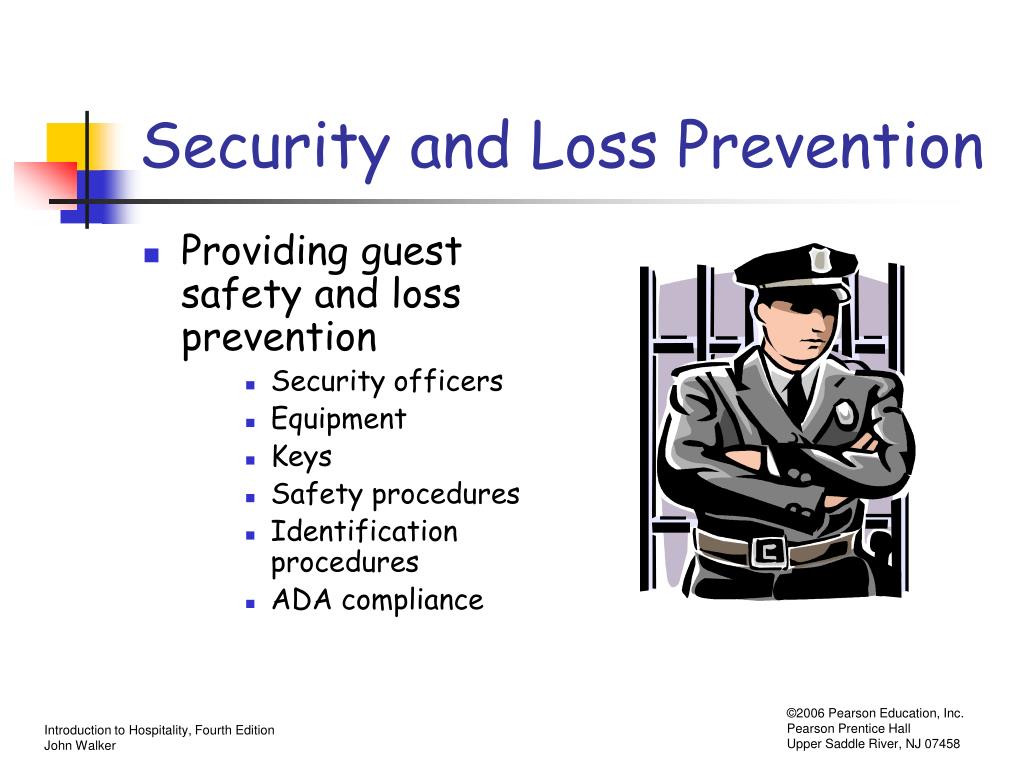 Security and Loss Prevention

- Providing guest safety and loss prevention
  - Security officers
  - Equipment
  - Keys
  - Safety procedures
  - Identification procedures
  - ADA compliance

Introduction to Hospitality, Fourth Edition
John Walker

©2006 Pearson Education, Inc.
Pearson Prentice Hall
Upper Saddle River, NJ 07458